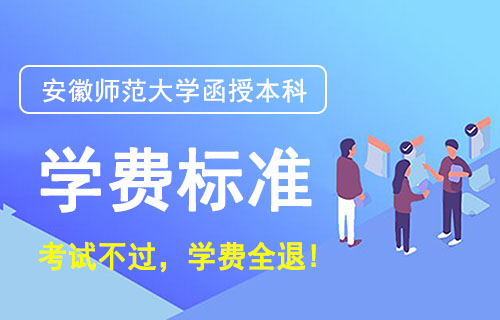 安徽师范大学函授本科

学费标准

考试不过，学费全退！